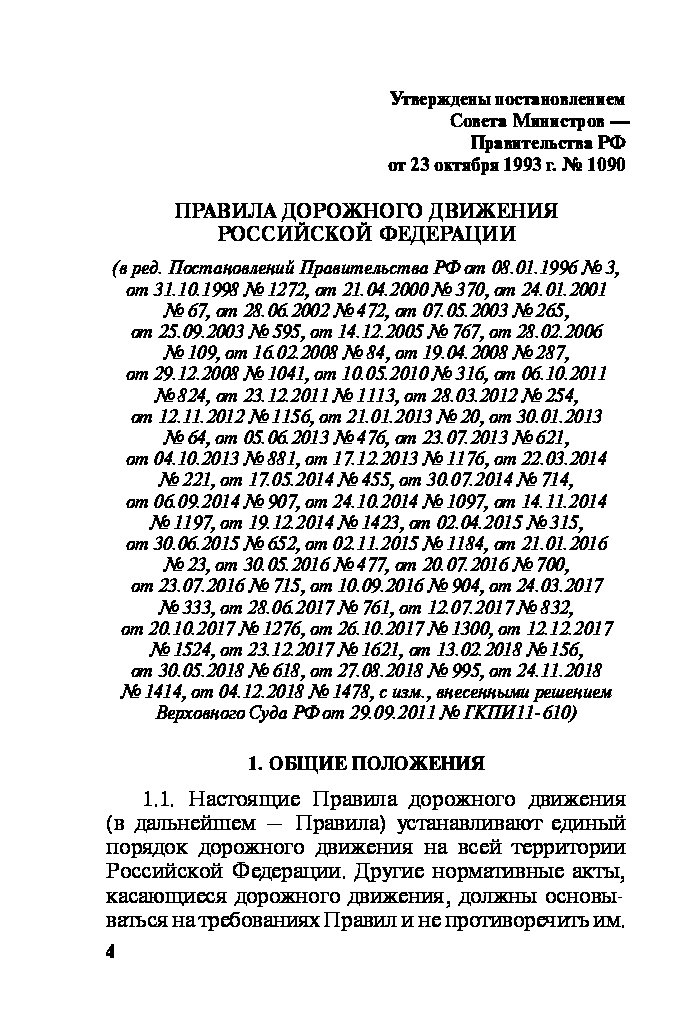 Утверждены постановлением
Совета Министров —
Правительства РФ
от 23 октября 1993 г. № 1090

ПРАВИЛА ДОРОЖНОГО ДВИЖЕНИЯ
РОССИЙСКОЙ ФЕДЕРАЦИИ

(в ред. Постановлений Правительства РФ от 08.01.1996 № 3, от 31.10.1998 № 1272, от 21.04.2000 № 370, от 24.01.2001 № 67, от 28.06.2002 № 472, от 07.05.2003 № 265, от 25.09.2003 № 595, от 14.12.2005 № 767, от 28.02.2006 № 109, от 16.02.2008 № 84, от 19.04.2008 № 287, от 29.12.2008 № 1041, от 10.05.2010 № 316, от 06.10.2011 № 824, от 23.12.2011 № 1113, от 28.03.2012 № 254, от 12.11.2012 № 1156, от 21.01.2013 № 20, от 30.01.2013 № 64, от 05.06.2013 № 476, от 23.07.2013 № 621, от 04.10.2013 № 881, от 17.12.2013 № 1176, от 22.03.2014 № 221, от 17.05.2014 № 455, от 30.07.2014 № 714, от 06.09.2014 № 907, от 24.10.2014 № 1097, от 14.11.2014 № 1197, от 19.12.2014 № 1423, от 02.04.2015 № 315, от 30.06.2015 № 652, от 02.11.2015 № 1184, от 21.01.2016 № 23, от 30.05.2016 № 477, от 20.07.2016 № 700, от 23.07.2016 № 715, от 10.09.2016 № 904, от 24.03.2017 № 333, от 28.06.2017 № 761, от 12.07.2017 № 832, от 20.10.2017 № 1276, от 26.10.2017 № 1300, от 12.12.2017 № 1524, от 23.12.2017 № 1621, от 13.02.2018 № 156, от 30.05.2018 № 618, от 27.08.2018 № 995, от 24.11.2018 № 1414, от 04.12.2018 № 1478, с изм., внесенными решением Верховного Суда РФ от 29.09.2011 № ГКПИ11-610)

1. ОБЩИЕ ПОЛОЖЕНИЯ

1.1. Настоящие Правила дорожного движения (в дальнейшем — Правила) устанавливают единый порядок дорожного движения на всей территории Российской Федерации. Другие нормативные акты, касающиеся дорожного движения, должны основываться на требованиях Правил и не противоречить им.

4